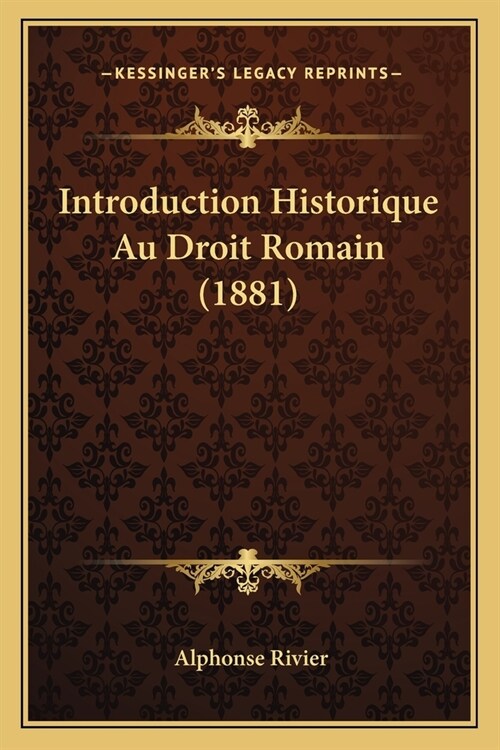 —KESSINGER'S LEGACY REPRINTS—

Introduction Historique Au Droit Romain (1881)

Alphonse Rivier